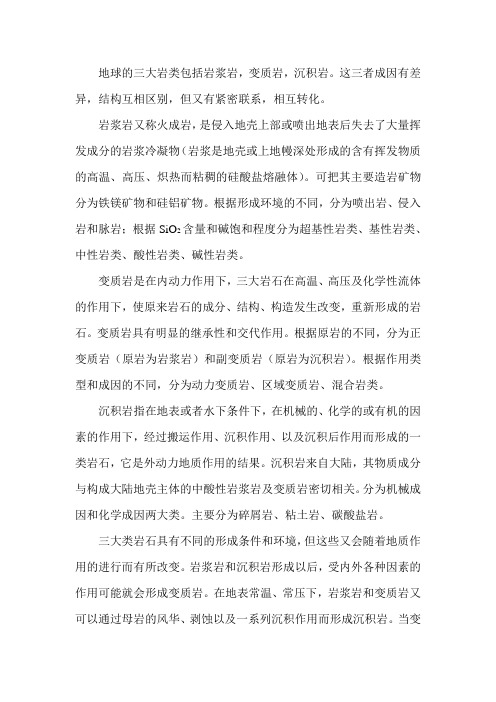 地球的三大岩类包括岩浆岩，变质岩，沉积岩。这三者成因有差异，结构互相区别，但又有紧密联系，相互转化。

岩浆岩又称火成岩，是侵入地壳上部或喷出地表后失去了大量挥发成分的岩浆冷凝物（岩浆是地壳或上地幔深处形成的含有挥发物质的高温、高压、炽热而粘稠的硅酸盐熔融体）。可把其主要造岩矿物分为铁镁矿物和硅铝矿物。根据形成环境的不同，分为喷出岩、侵入岩和脉岩；根据 $SiO_2$ 含量和碱饱和程度分为超基性岩类、基性岩类、中性岩类、酸性岩类、碱性岩类。

变质岩是在内动力作用下，三大岩石在高温、高压及化学性流体的作用下，使原来岩石的成分、结构、构造发生改变，重新形成的岩石。变质岩具有明显的继承性和交代作用。根据原岩的不同，分为正变质岩（原岩为岩浆岩）和副变质岩（原岩为沉积岩）。根据作用类型和成因的不同，分为动力变质岩、区域变质岩、混合岩类。

沉积岩指在地表或者水下条件下，在机械的、化学的或有机的因素的作用下，经过搬运作用、沉积作用、以及沉积后作用而形成的一类岩石，它是外动力地质作用的结果。沉积岩来自大陆，其物质成分与构成大陆地壳主体的中酸性岩浆岩及变质岩密切相关。分为机械成因和化学成因两大类。主要分为碎屑岩、粘土岩、碳酸盐岩。

三大类岩石具有不同的形成条件和环境，但这些又会随着地质作用的进行而有所改变。岩浆岩和沉积岩形成以后，受内外各种因素的作用可能就会形成变质岩。在地表常温、常压下，岩浆岩和变质岩又可以通过母岩的风华、剥蚀以及一系列沉积作用而形成沉积岩。当变